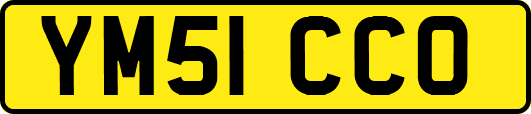 YM51 CCO